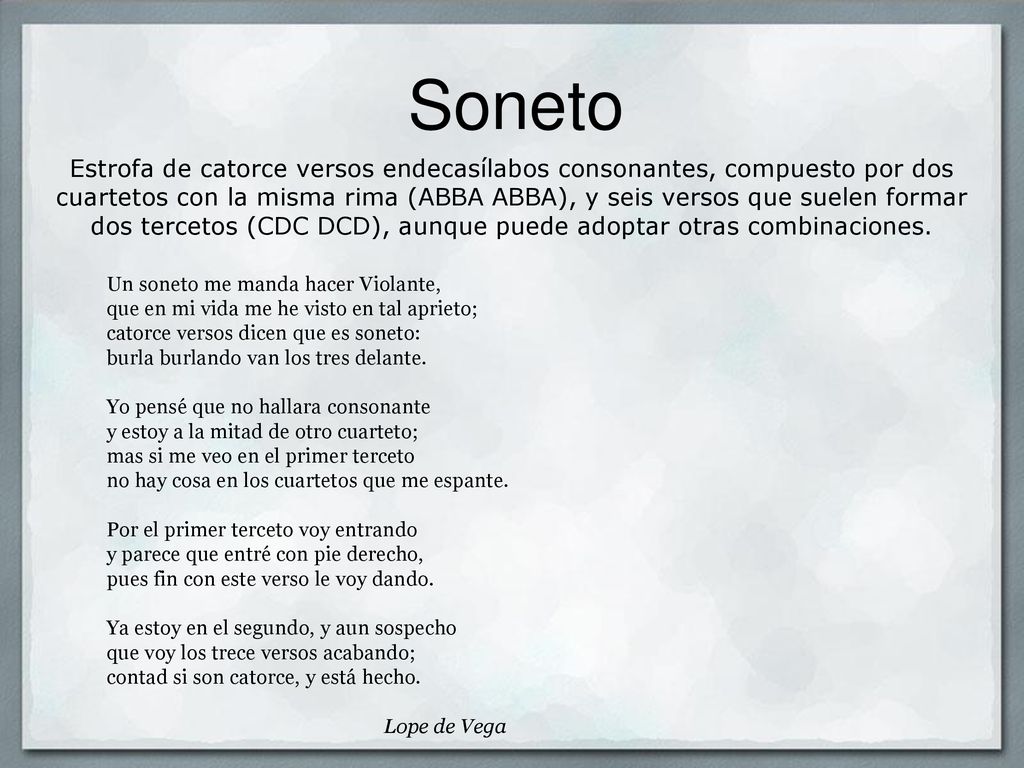 Soneto

Estrofa de catorce versos endecasílabos consonantes, compuesto por dos cuartetos con la misma rima (ABBA ABBA), y seis versos que suelen formar dos tercetos (CDC DCD), aunque puede adoptar otras combinaciones.

Un soneto me manda hacer Violante,
que en mi vida me he visto en tal aprieto;
catorce versos dicen que es soneto:
burla burlando van los tres delante.

Yo pensé que no hallara consonante
y estoy a la mitad de otro cuarteto;
mas si me veo en el primer terceto
no hay cosa en los cuartetos que me espante.

Por el primer terceto voy entrando
y parece que entré con pie derecho,
pues fin con este verso le voy dando.

Ya estoy en el segundo, y aun sospecho
que voy los trece versos acabando;
contad si son catorce, y está hecho.

Lope de Vega